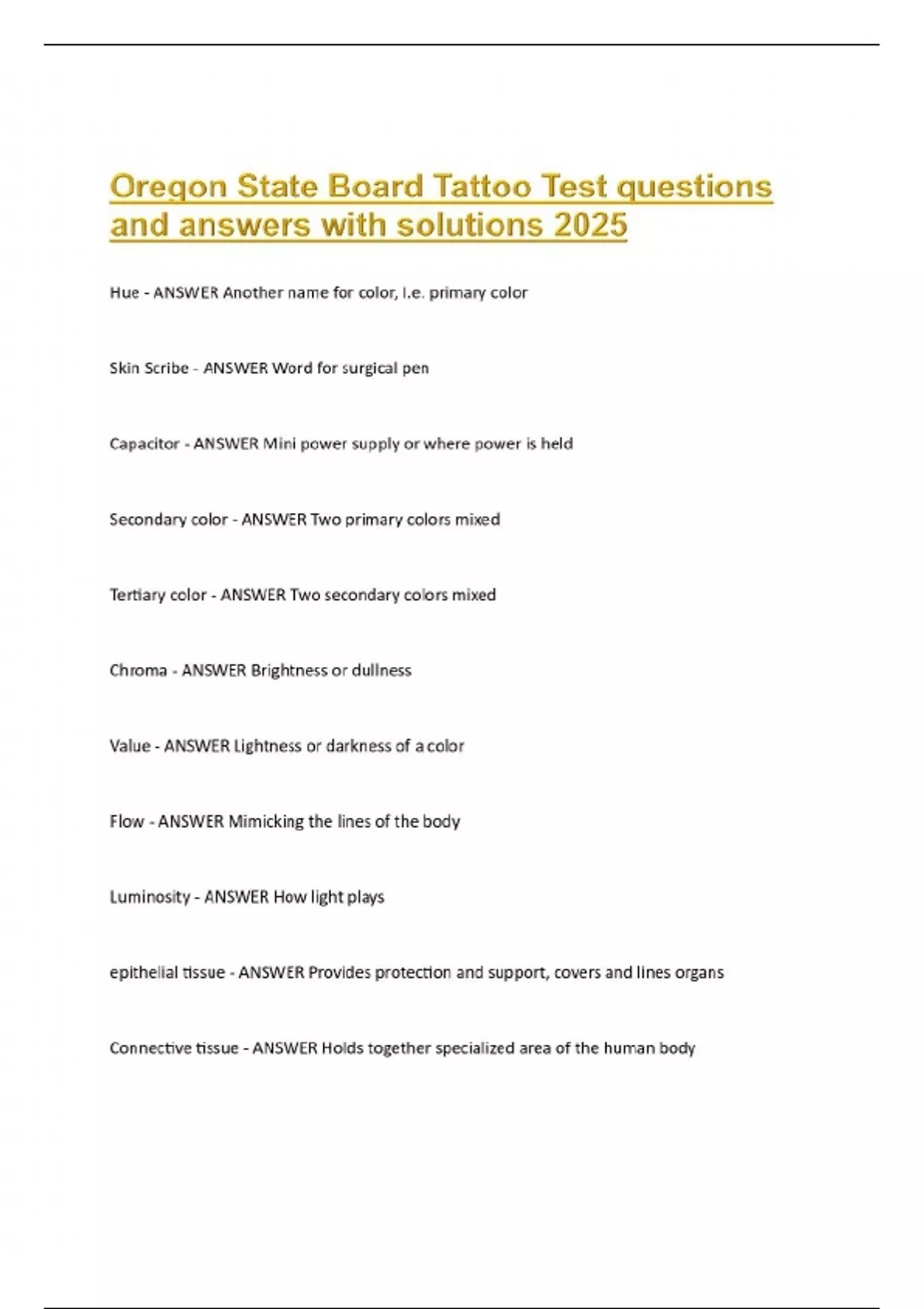 Oregon State Board Tattoo Test questions and answers with solutions 2025

Hue - ANSWER Another name for color, I.e. primary color

Skin Scribe - ANSWER Word for surgical pen

Capacitor - ANSWER Mini power supply or where power is held

Secondary color - ANSWER Two primary colors mixed

Tertiary color - ANSWER Two secondary colors mixed

Chroma - ANSWER Brightness or dullness

Value - ANSWER Lightness or darkness of a color

Flow - ANSWER Mimicking the lines of the body

Luminosity - ANSWER How light plays

epithelial tissue - ANSWER Provides protection and support, covers and lines organs

Connective tissue - ANSWER Holds together specialized area of the human body